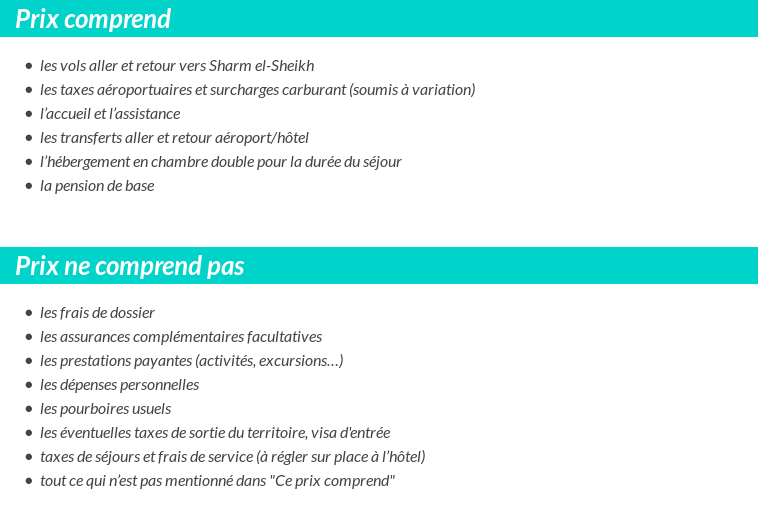 Prix comprend

- les vols aller et retour vers Sharm el-Sheikh
- les taxes aéroportuaires et surcharges carburant (soumis à variation)
- l'accueil et l'assistance
- les transferts aller et retour aéroport/hôtel
- l'hébergement en chambre double pour la durée du séjour
- la pension de base

Prix ne comprend pas

- les frais de dossier
- les assurances complémentaires facultatives
- les prestations payantes (activités, excursions…)
- les dépenses personnelles
- les pourboires usuels
- les éventuelles taxes de sortie du territoire, visa d'entrée
- taxes de séjours et frais de service (à régler sur place à l'hôtel)
- tout ce qui n'est pas mentionné dans "Ce prix comprend"